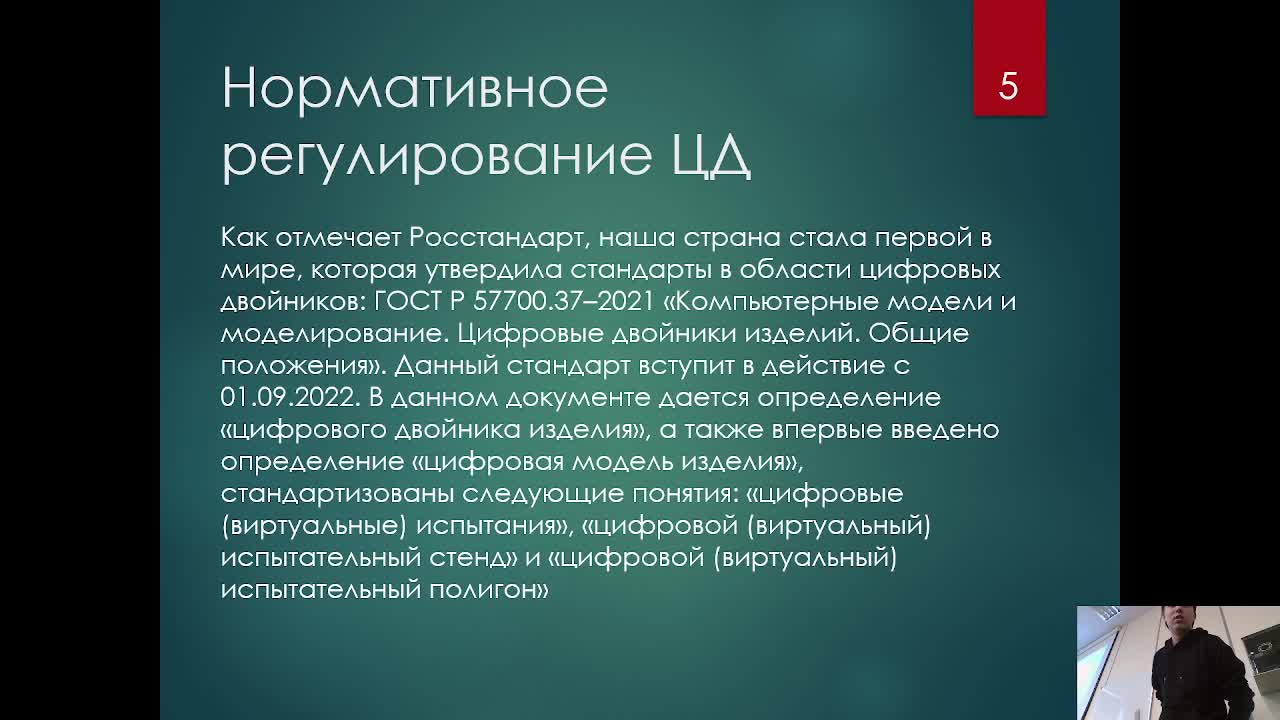 Нормативное регулирование ЦД

5

Как отмечает Росстандарт, наша страна стала первой в мире, которая утвердила стандарты в области цифровых двойников: ГОСТ Р 57700.37–2021 «Компьютерные модели и моделирование. Цифровые двойники изделий. Общие положения». Данный стандарт вступит в действие с 01.09.2022. В данном документе дается определение «цифрового двойника изделия», а также впервые введено определение «цифровая модель изделия», стандартизованы следующие понятия: «цифровые (виртуальные) испытания», «цифровой (виртуальный) испытательный стенд» и «цифровой (виртуальный) испытательный полигон»